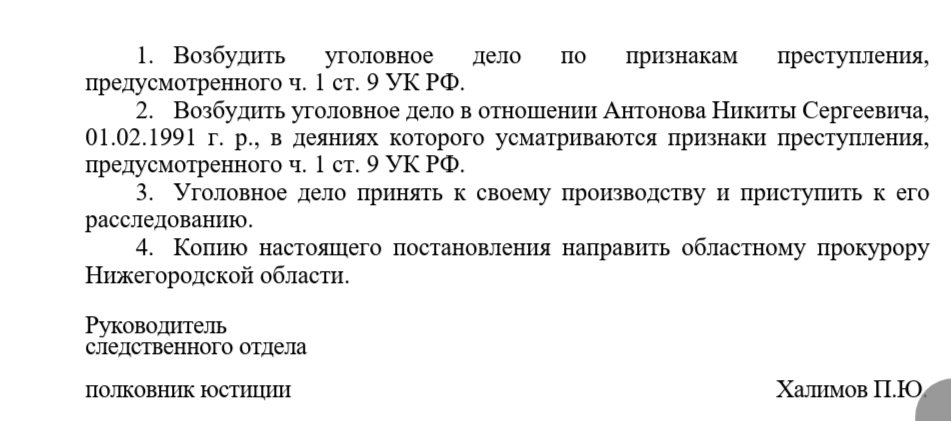 1. Возбудить уголовное дело по признакам преступления, предусмотренного ч. 1 ст. 9 УК РФ.

2. Возбудить уголовное дело в отношении Антонова Никиты Сергеевича, 01.02.1991 г. р., в деяниях которого усматриваются признаки преступления, предусмотренного ч. 1 ст. 9 УК РФ.

3. Уголовное дело принять к своему производству и приступить к его расследованию.

4. Копию настоящего постановления направить областному прокурору Нижегородской области.

Руководитель
следственного отдела

полковник юстиции

Халимов П.Ю.